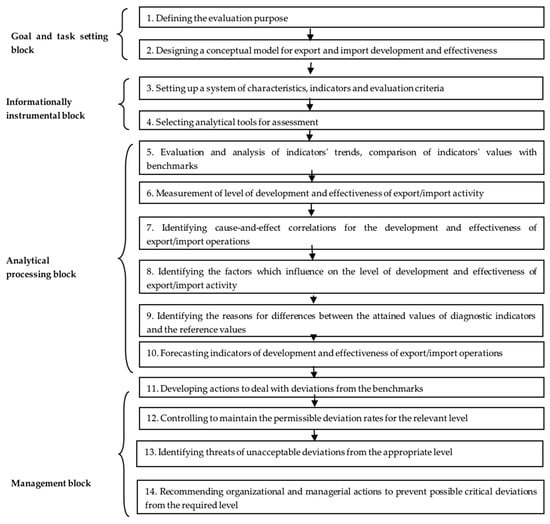 Goal and task setting block

1. Defining the evaluation purpose

2. Designing a conceptual model for export and import development and effectiveness

Informationally instrumental block

3. Setting up a system of characteristics, indicators and evaluation criteria

4. Selecting analytical tools for assessment

Analytical processing block

5. Evaluation and analysis of indicators' trends, comparison of indicators' values with benchmarks

6. Measurement of level of development and effectiveness of export/import activity

7. Identifying cause-and-effect correlations for the development and effectiveness of export/import operations

8. Identifying the factors which influence on the level of development and effectiveness of export/import activity

9. Identifying the reasons for differences between the attained values of diagnostic indicators and the reference values

10. Forecasting indicators of development and effectiveness of export/import operations

Management block

11. Developing actions to deal with deviations from the benchmarks

12. Controlling to maintain the permissible deviation rates for the relevant level

13. Identifying threats of unacceptable deviations from the appropriate level

14. Recommending organizational and managerial actions to prevent possible critical deviations from the required level